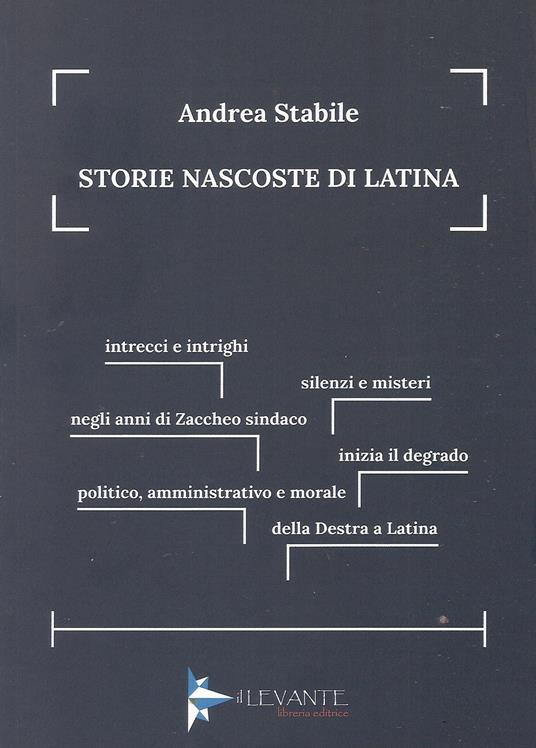 Andrea Stabile

STORIE NASCOSTE DI LATINA

intrecci e intrighi

silenzi e misteri

negli anni di Zaccheo sindaco

inizia il degrado

politico, amministrativo e morale

della Destra a Latina

il LEVANTE
libreria editrice